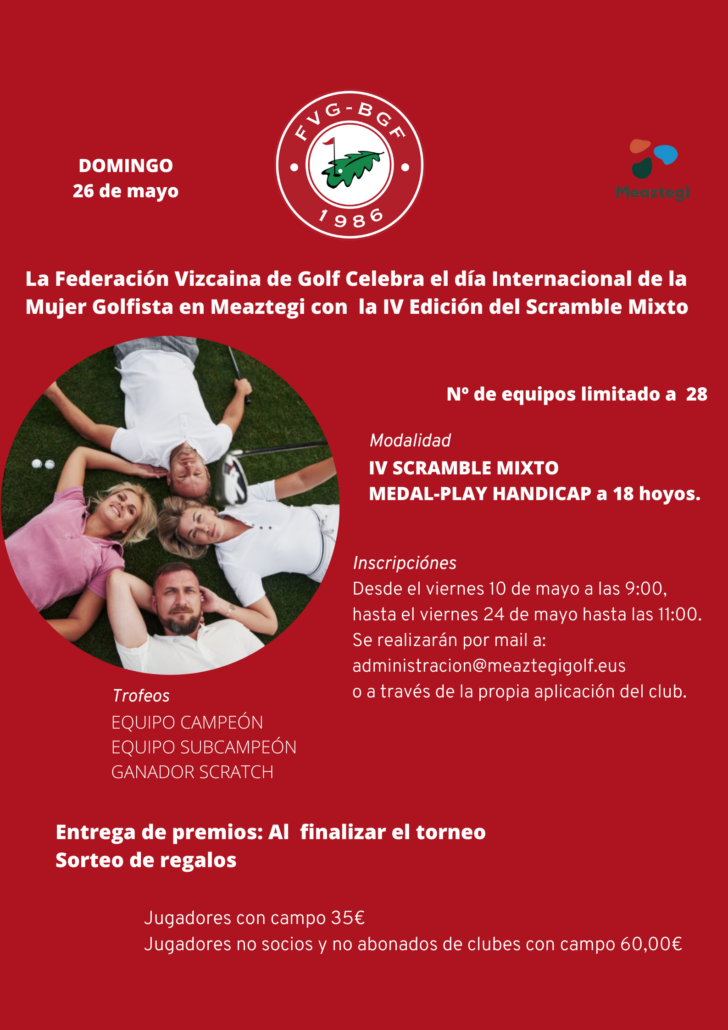 DOMINGO
26 de mayo

FVG-BGF
1986

Meaztegi

La Federación Vizcaina de Golf Celebra el día Internacional de la Mujer Golfista en Meaztegi con la IV Edición del Scramble Mixto

Nº de equipos limitado a 28

Modalidad
IV SCRAMBLE MIXTO
MEDAL-PLAY HANDICAP a 18 hoyos.

Inscripciónes
Desde el viernes 10 de mayo a las 9:00, hasta el viernes 24 de mayo hasta las 11:00. Se realizarán por mail a: administracion@meaztegigolf.eus o a través de la propia aplicación del club.

Trofeos
EQUIPO CAMPEÓN
EQUIPO SUBCAMPEÓN
GANADOR SCRATCH

Entrega de premios: Al finalizar el torneo
Sorteo de regalos

Jugadores con campo 35€
Jugadores no socios y no abonados de clubes con campo 60,00€